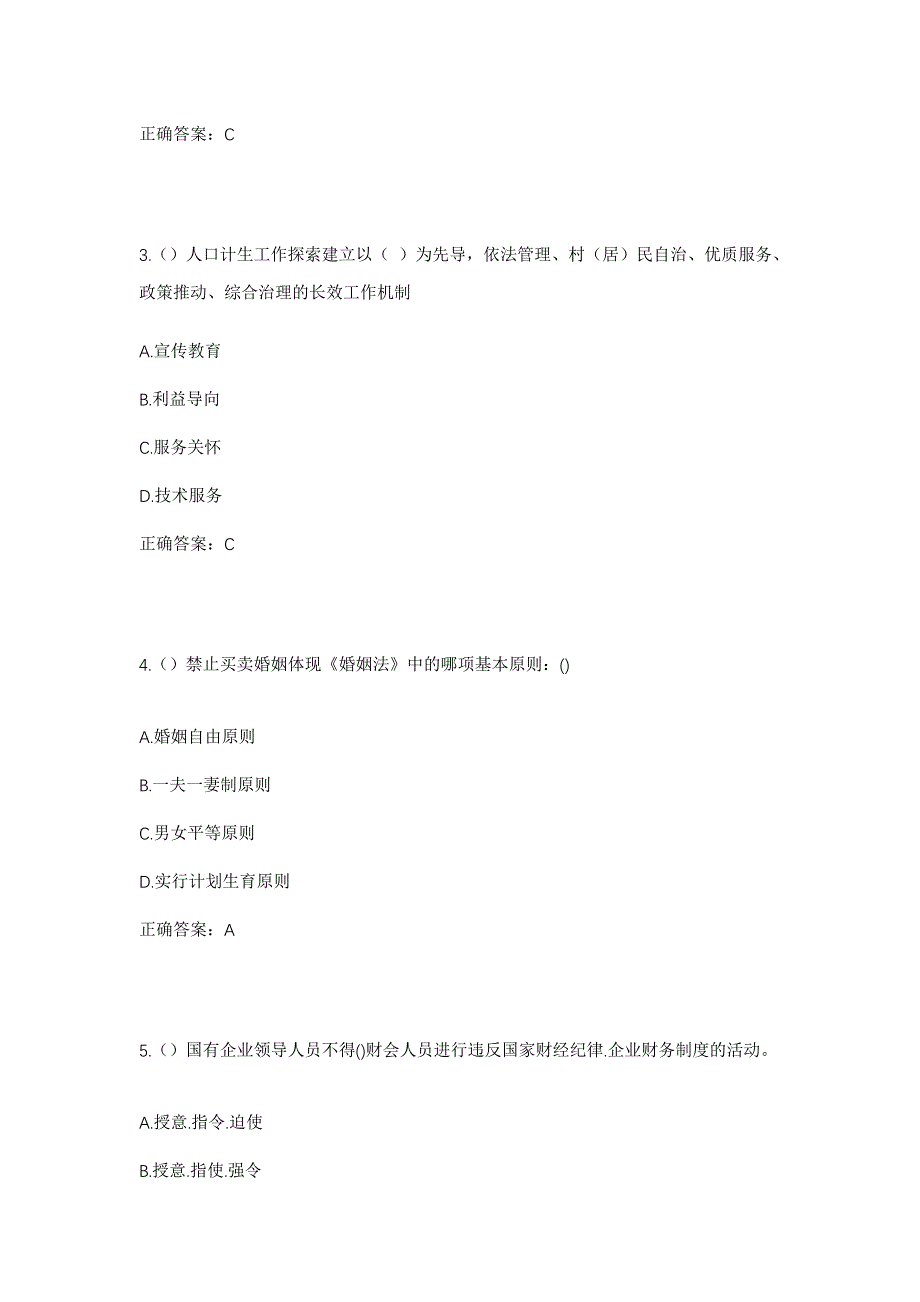 正确答案：C

3.（）人口计生工作探索建立以（ ）为先导，依法管理、村（居）民自治、优质服务、政策推动、综合治理的长效工作机制

A.宣传教育

B.利益导向

C.服务关怀

D.技术服务

正确答案：C

4.（）禁止买卖婚姻体现《婚姻法》中的哪项基本原则：()

A.婚姻自由原则

B.一夫一妻制原则

C.男女平等原则

D.实行计划生育原则

正确答案：A

5.（）国有企业领导人员不得()财会人员进行违反国家财经纪律.企业财务制度的活动。

A.授意.指令.迫使

B.授意.指使.强令